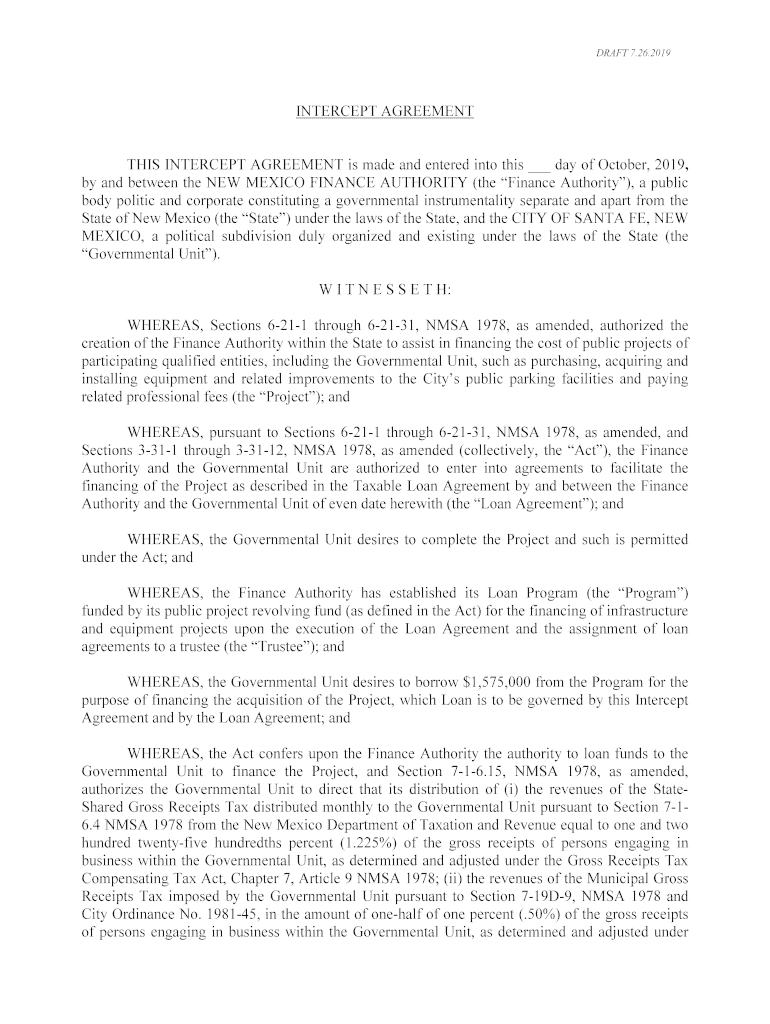 DRAFT 7.26.2019

INTERCEPT AGREEMENT

THIS INTERCEPT AGREEMENT is made and entered into this ___ day of October, 2019, by and between the NEW MEXICO FINANCE AUTHORITY (the "Finance Authority"), a public body politic and corporate constituting a governmental instrumentality separate and apart from the State of New Mexico (the "State") under the laws of the State, and the CITY OF SANTA FE, NEW MEXICO, a political subdivision duly organized and existing under the laws of the State (the "Governmental Unit").

W I T N E S S E T H:

WHEREAS, Sections 6-21-1 through 6-21-31, NMSA 1978, as amended, authorized the creation of the Finance Authority within the State to assist in financing the cost of public projects of participating qualified entities, including the Governmental Unit, such as purchasing, acquiring and installing equipment and related improvements to the City's public parking facilities and paying related professional fees (the "Project"); and

WHEREAS, pursuant to Sections 6-21-1 through 6-21-31, NMSA 1978, as amended, and Sections 3-31-1 through 3-31-12, NMSA 1978, as amended (collectively, the "Act"), the Finance Authority and the Governmental Unit are authorized to enter into agreements to facilitate the financing of the Project as described in the Taxable Loan Agreement by and between the Finance Authority and the Governmental Unit of even date herewith (the "Loan Agreement"); and

WHEREAS, the Governmental Unit desires to complete the Project and such is permitted under the Act; and

WHEREAS, the Finance Authority has established its Loan Program (the "Program") funded by its public project revolving fund (as defined in the Act) for the financing of infrastructure and equipment projects upon the execution of the Loan Agreement and the assignment of loan agreements to a trustee (the "Trustee"); and

WHEREAS, the Governmental Unit desires to borrow $1,575,000 from the Program for the purpose of financing the acquisition of the Project, which Loan is to be governed by this Intercept Agreement and by the Loan Agreement; and

WHEREAS, the Act confers upon the Finance Authority the authority to loan funds to the Governmental Unit to finance the Project, and Section 7-1-6.15, NMSA 1978, as amended, authorizes the Governmental Unit to direct that its distribution of (i) the revenues of the State-Shared Gross Receipts Tax distributed monthly to the Governmental Unit pursuant to Section 7-1-6.4 NMSA 1978 from the New Mexico Department of Taxation and Revenue equal to one and two hundred twenty-five hundredths percent (1.225%) of the gross receipts of persons engaging in business within the Governmental Unit, as determined and adjusted under the Gross Receipts Tax Compensating Tax Act, Chapter 7, Article 9 NMSA 1978; (ii) the revenues of the Municipal Gross Receipts Tax imposed by the Governmental Unit pursuant to Section 7-19D-9, NMSA 1978 and City Ordinance No. 1981-45, in the amount of one-half of one percent (.50%) of the gross receipts of persons engaging in business within the Governmental Unit, as determined and adjusted under